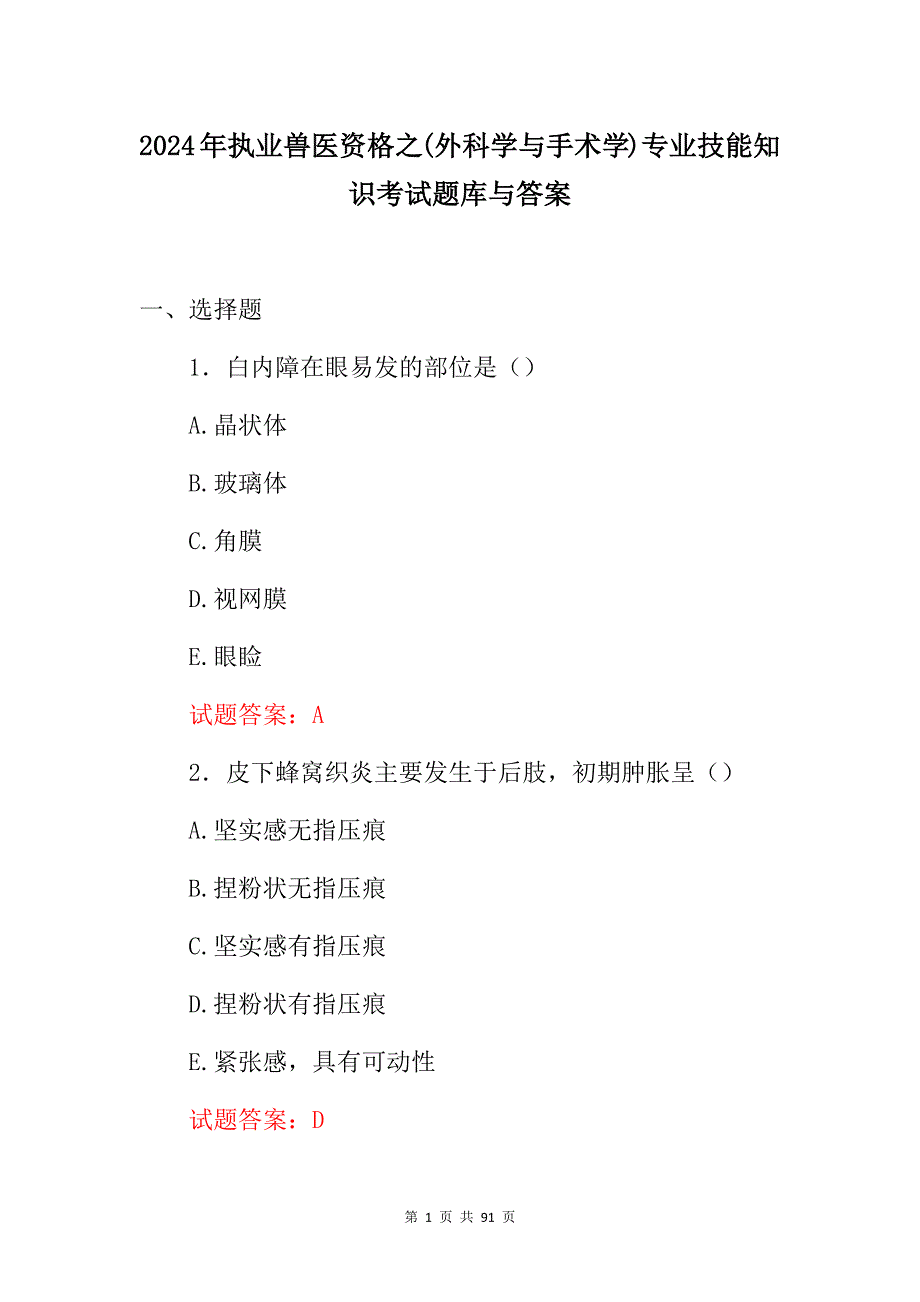 2024年执业兽医资格之(外科学与手术学)专业技能知识考试题库与答案

一、选择题

1．白内障在眼易发的部位是（）

A.晶状体

B.玻璃体

C.角膜

D.视网膜

E.眼睑

试题答案：A

2．皮下蜂窝织炎主要发生于后肢，初期肿胀呈（）

A.坚实感无指压痕

B.捏粉状无指压痕

C.坚实感有指压痕

D.捏粉状有指压痕

E.紧张感，具有可动性

试题答案：D

第 1 页 共 91 页